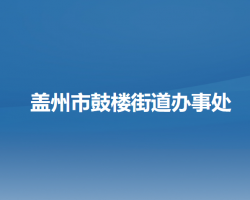 盖州市鼓楼街道办事处